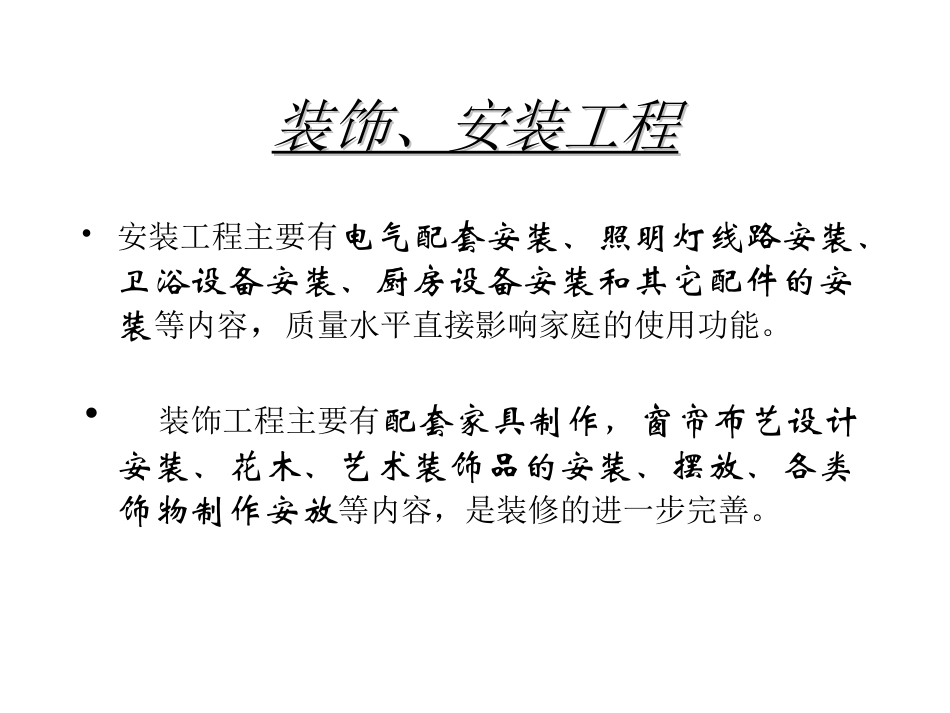 装饰、安装工程

• 安装工程主要有电气配套安装、照明灯线路安装、卫浴设备安装、厨房设备安装和其它配件的安装等内容，质量水平直接影响家庭的使用功能。

• 装饰工程主要有配套家具制作，窗帘布艺设计安装、花木、艺术装饰品的安装、摆放、各类饰物制作安放等内容，是装修的进一步完善。